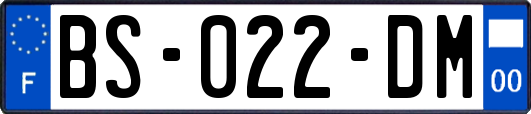 F
BS-022-DM
00